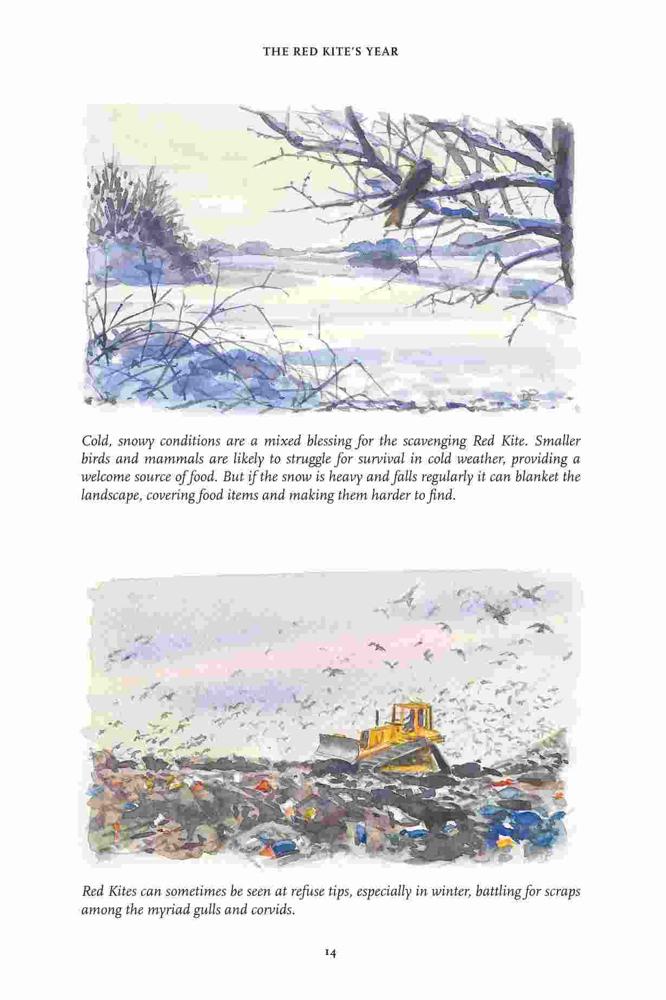 THE RED KITE'S YEAR

Cold, snowy conditions are a mixed blessing for the scavenging Red Kite. Smaller birds and mammals are likely to struggle for survival in cold weather, providing a welcome source of food. But if the snow is heavy and falls regularly it can blanket the landscape, covering food items and making them harder to find.

Red Kites can sometimes be seen at refuse tips, especially in winter, battling for scraps among the myriad gulls and corvids.

14